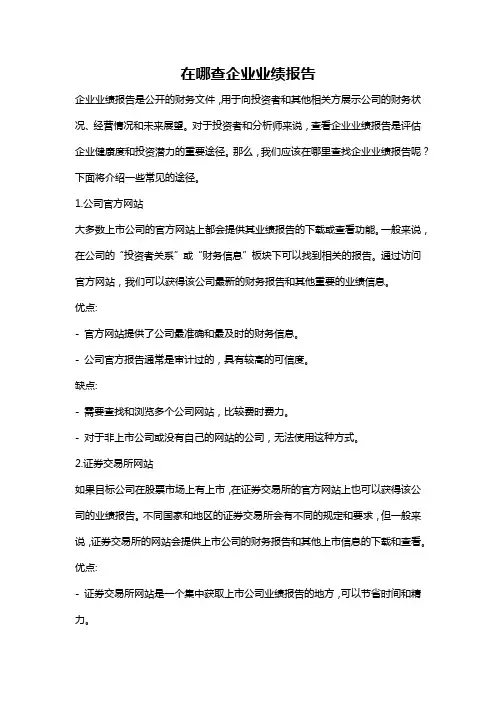 在哪查企业业绩报告

企业业绩报告是公开的财务文件，用于向投资者和其他相关方展示公司的财务状况、经营情况和未来展望。对于投资者和分析师来说，查看企业业绩报告是评估企业健康度和投资潜力的重要途径。那么，我们应该在哪里查找企业业绩报告呢？下面将介绍一些常见的途径。

1.公司官方网站

大多数上市公司的官方网站上都会提供其业绩报告的下载或查看功能。一般来说，在公司的“投资者关系”或“财务信息”板块下可以找到相关的报告。通过访问官方网站，我们可以获得该公司最新的财务报告和其他重要的业绩信息。

优点:

- 官方网站提供了公司最准确和最及时的财务信息。

- 公司官方报告通常是审计过的，具有较高的可信度。

缺点:

- 需要查找和浏览多个公司网站，比较费时费力。

- 对于非上市公司或没有自己的网站的公司，无法使用这种方式。

2.证券交易所网站

如果目标公司在股票市场上有上市，在证券交易所的官方网站上也可以获得该公司的业绩报告。不同国家和地区的证券交易所会有不同的规定和要求，但一般来说，证券交易所的网站会提供上市公司的财务报告和其他上市信息的下载和查看。

优点:

- 证券交易所网站是一个集中获取上市公司业绩报告的地方，可以节省时间和精力。